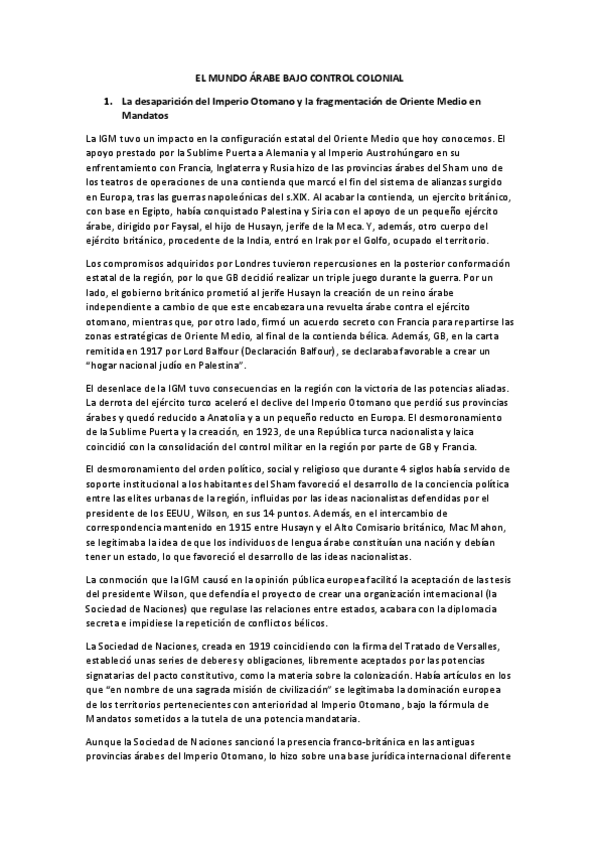 EL MUNDO ÁRABE BAJO CONTROL COLONIAL

1. La desaparición del Imperio Otomano y la fragmentación de Oriente Medio en Mandatos

La IGM tuvo un impacto en la configuración estatal del Oriente Medio que hoy conocemos. El apoyo prestado por la Sublime Puerta a Alemania y al Imperio Austrohúngaro en su enfrentamiento con Francia, Inglaterra y Rusia hizo de las provincias árabes del Sham uno de los teatros de operaciones de una contienda que marcó el fin del sistema de alianzas surgido en Europa, tras las guerras napoleónicas del s.XIX. Al acabar la contienda, un ejercito británico, con base en Egipto, había conquistado Palestina y Siria con el apoyo de un pequeño ejército árabe, dirigido por Faysal, el hijo de Husayn, jerife de la Meca. Y, además, otro cuerpo del ejército británico, procedente de la India, entró en Irak por el Golfo, ocupado el territorio.

Los compromisos adquiridos por Londres tuvieron repercusiones en la posterior conformación estatal de la región, por lo que GB decidió realizar un triple juego durante la guerra. Por un lado, el gobierno británico prometió al jerife Husayn la creación de un reino árabe independiente a cambio de que este encabezara una revuelta árabe contra el ejército otomano, mientras que, por otro lado, firmó un acuerdo secreto con Francia para repartirse las zonas estratégicas de Oriente Medio, al final de la contienda bélica. Además, GB, en la carta remitida en 1917 por Lord Balfour (Declaración Balfour), se declaraba favorable a crear un "hogar nacional judío en Palestina".

El desenlace de la IGM tuvo consecuencias en la región con la victoria de las potencias aliadas. La derrota del ejército turco aceleró el declive del Imperio Otomano que perdió sus provincias árabes y quedó reducido a Anatolia y a un pequeño reducto en Europa. El desmoronamiento de la Sublime Puerta y la creación, en 1923, de una República turca nacionalista y laica coincidió con la consolidación del control militar en la región por parte de GB y Francia.

El desmoronamiento del orden político, social y religioso que durante 4 siglos había servido de soporte institucional a los habitantes del Sham favoreció el desarrollo de la conciencia política entre las elites urbanas de la región, influidas por las ideas nacionalistas defendidas por el presidente de los EEUU, Wilson, en sus 14 puntos. Además, en el intercambio de correspondencia mantenido en 1915 entre Husayn y el Alto Comisario británico, Mac Mahon, se legitimaba la idea de que los individuos de lengua árabe constituían una nación y debían tener un estado, lo que favoreció el desarrollo de las ideas nacionalistas.

La conmoción que la IGM causó en la opinión pública europea facilitó la aceptación de las tesis del presidente Wilson, que defendía el proyecto de crear una organización internacional (la Sociedad de Naciones) que regulase las relaciones entre estados, acabara con la diplomacia secreta e impidiese la repetición de conflictos bélicos.

La Sociedad de Naciones, creada en 1919 coincidiendo con la firma del Tratado de Versalles, estableció unas series de deberes y obligaciones, libremente aceptados por las potencias signatarias del pacto constitutivo, como la materia sobre la colonización. Había artículos en los que "en nombre de una sagrada misión de civilización" se legitimaba la dominación europea de los territorios pertenecientes con anterioridad al Imperio Otomano, bajo la fórmula de Mandatos sometidos a la tutela de una potencia mandataria.

Aunque la Sociedad de Naciones sancionó la presencia franco-británica en las antiguas provincias árabes del Imperio Otomano, lo hizo sobre una base jurídica internacional diferente